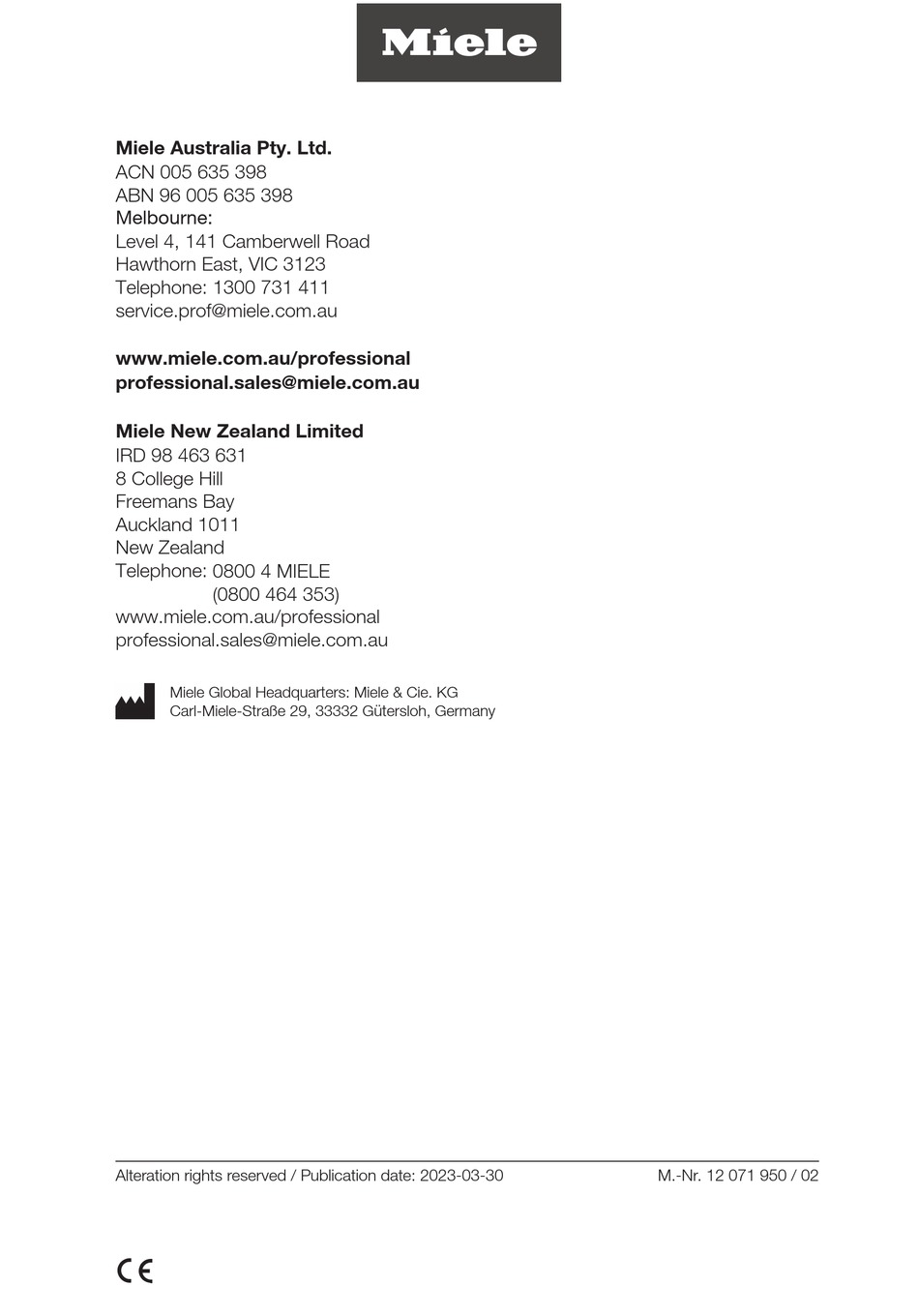 Miele

Miele Australia Pty. Ltd.
ACN 005 635 398
ABN 96 005 635 398
Melbourne:
Level 4, 141 Camberwell Road
Hawthorn East, VIC 3123
Telephone: 1300 731 411
service.prof@miele.com.au

www.miele.com.au/professional
professional.sales@miele.com.au

Miele New Zealand Limited
IRD 98 463 631
8 College Hill
Freemans Bay
Auckland 1011
New Zealand
Telephone: 0800 4 MIELE
(0800 464 353)
www.miele.com.au/professional
professional.sales@miele.com.au

Miele Global Headquarters: Miele & Cie. KG
Carl-Miele-Straße 29, 33332 Gütersloh, Germany

Alteration rights reserved / Publication date: 2023-03-30

M.-Nr. 12 071 950 / 02

CE